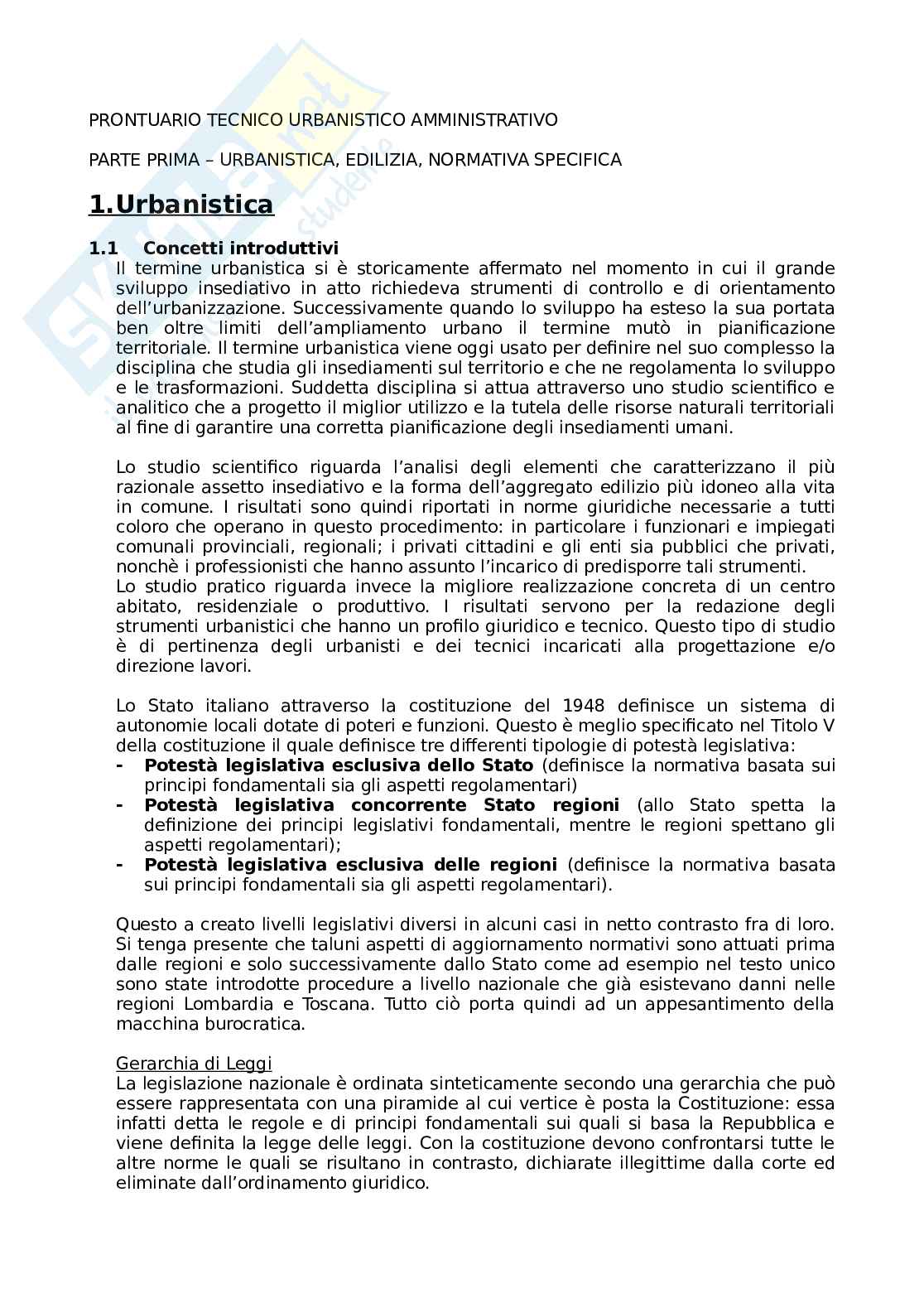 PRONTUARIO TECNICO URBANISTICO AMMINISTRATIVO

PARTE PRIMA – URBANISTICA, EDILIZIA, NORMATIVA SPECIFICA

1.Urbanistica

1.1 Concetti introduttivi

Il termine urbanistica si è storicamente affermato nel momento in cui il grande sviluppo insediativo in atto richiedeva strumenti di controllo e di orientamento dell'urbanizzazione. Successivamente quando lo sviluppo ha esteso la sua portata ben oltre limiti dell'ampliamento urbano il termine mutò in pianificazione territoriale. Il termine urbanistica viene oggi usato per definire nel suo complesso la disciplina che studia gli insediamenti sul territorio e che ne regolamenta lo sviluppo e le trasformazioni. Suddetta disciplina si attua attraverso uno studio scientifico e analitico che a progetto il miglior utilizzo e la tutela delle risorse naturali territoriali al fine di garantire una corretta pianificazione degli insediamenti umani.

Lo studio scientifico riguarda l'analisi degli elementi che caratterizzano il più razionale assetto insediativo e la forma dell'aggregato edilizio più idoneo alla vita in comune. I risultati sono quindi riportati in norme giuridiche necessarie a tutti coloro che operano in questo procedimento: in particolare i funzionari e impiegati comunali provinciali, regionali; i privati cittadini e gli enti sia pubblici che privati, nonchè i professionisti che hanno assunto l'incarico di predisporre tali strumenti.
Lo studio pratico riguarda invece la migliore realizzazione concreta di un centro abitato, residenziale o produttivo. I risultati servono per la redazione degli strumenti urbanistici che hanno un profilo giuridico e tecnico. Questo tipo di studio è di pertinenza degli urbanisti e dei tecnici incaricati alla progettazione e/o direzione lavori.

Lo Stato italiano attraverso la costituzione del 1948 definisce un sistema di autonomie locali dotate di poteri e funzioni. Questo è meglio specificato nel Titolo V della costituzione il quale definisce tre differenti tipologie di potestà legislativa:
- Potestà legislativa esclusiva dello Stato (definisce la normativa basata sui principi fondamentali sia gli aspetti regolamentari)
- Potestà legislativa concorrente Stato regioni (allo Stato spetta la definizione dei principi legislativi fondamentali, mentre le regioni spettano gli aspetti regolamentari);
- Potestà legislativa esclusiva delle regioni (definisce la normativa basata sui principi fondamentali sia gli aspetti regolamentari).

Questo a creato livelli legislativi diversi in alcuni casi in netto contrasto fra di loro. Si tenga presente che taluni aspetti di aggiornamento normativi sono attuati prima dalle regioni e solo successivamente dallo Stato come ad esempio nel testo unico sono state introdotte procedure a livello nazionale che già esistevano danni nelle regioni Lombardia e Toscana. Tutto ciò porta quindi ad un appesantimento della macchina burocratica.

Gerarchia di Leggi
La legislazione nazionale è ordinata sinteticamente secondo una gerarchia che può essere rappresentata con una piramide al cui vertice è posta la Costituzione: essa infatti detta le regole e di principi fondamentali sui quali si basa la Repubblica e viene definita la legge delle leggi. Con la costituzione devono confrontarsi tutte le altre norme le quali se risultano in contrasto, dichiarate illegittime dalla corte ed eliminate dall'ordinamento giuridico.